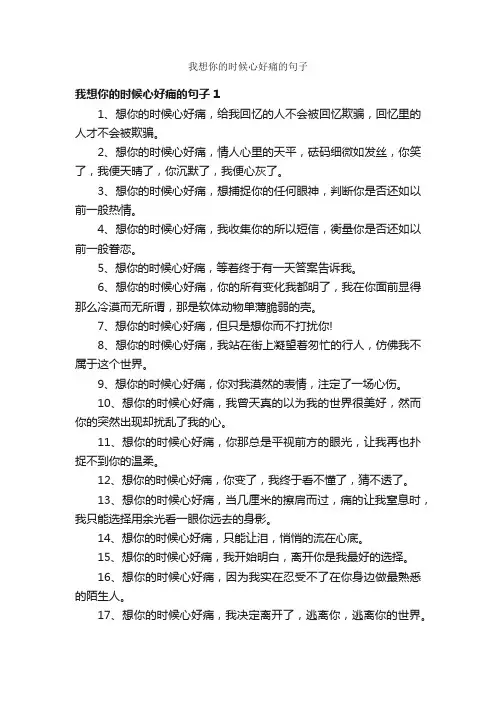 我想你的时候心好痛的句子

我想你的时候心好痛的句子 1

1、想你的时候心好痛，给我回忆的人不会被回忆欺骗，回忆里的人才不会被欺骗。

2、想你的时候心好痛，情人心里的天平，砝码细微如发丝，你笑了，我便天晴了，你沉默了，我便心灰了。

3、想你的时候心好痛，想捕捉你的任何眼神，判断你是否还如以前一般热情。

4、想你的时候心好痛，我收集你的所以短信，衡量你是否还如以前一般眷恋。

5、想你的时候心好痛，等着终于有一天答案告诉我。

6、想你的时候心好痛，你的所有变化我都明了，我在你面前显得那么冷漠而无所谓，那是软体动物单薄脆弱的壳。

7、想你的时候心好痛，但只是想你而不打扰你!

8、想你的时候心好痛，我站在街上凝望着匆忙的行人，仿佛我不属于这个世界。

9、想你的时候心好痛，你对我漠然的表情，注定了一场心伤。

10、想你的时候心好痛，我曾天真的以为我的世界很美好，然而你的突然出现却扰乱了我的心。

11、想你的时候心好痛，你那总是平视前方的眼光，让我再也扑捉不到你的温柔。

12、想你的时候心好痛，你变了，我终于看不懂了，猜不透了。

13、想你的时候心好痛，当几厘米的擦肩而过，痛的让我窒息时，我只能选择用余光看一眼你远去的身影。

14、想你的时候心好痛，只能让泪，悄悄的流在心底。

15、想你的时候心好痛，我开始明白，离开你是我最好的选择。

16、想你的时候心好痛，因为我实在忍受不了在你身边做最熟悉的陌生人。

17、想你的时候心好痛，我决定离开了，逃离你，逃离你的世界。